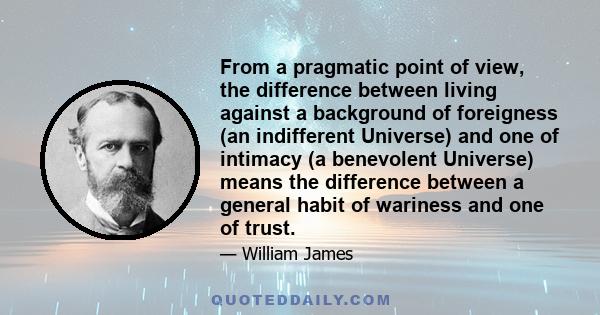 From a pragmatic point of view, the difference between living against a background of foreigness (an indifferent Universe) and one of intimacy (a benevolent Universe) means the difference between a general habit of wariness and one of trust.

— William James

QUOTEDDAILY.COM